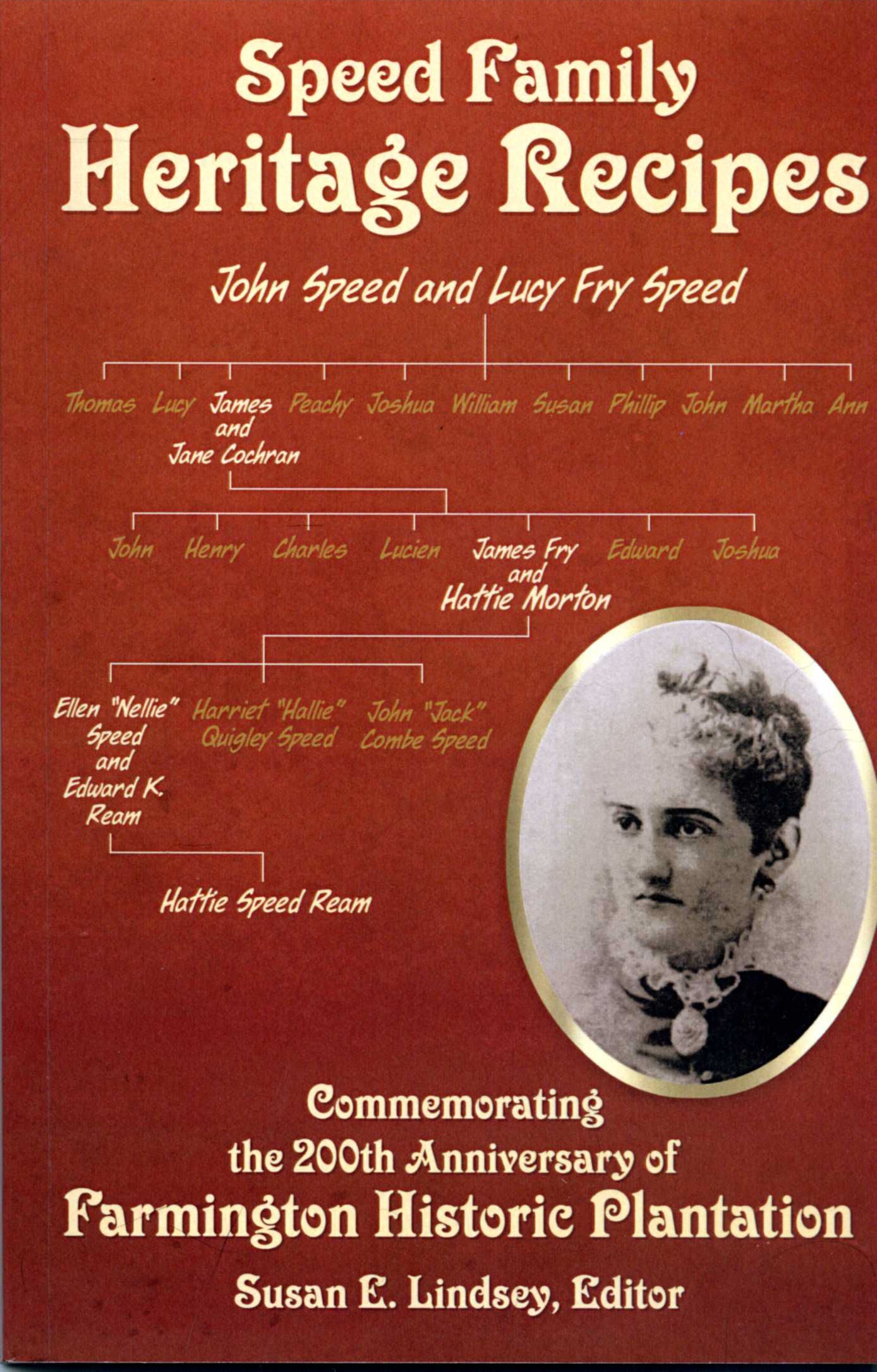 Speed Family
Heritage Recipes

John Speed and Lucy Fry Speed

Thomas Lucy James and Jane Cochran Peachy Joshua William Susan Phillip John Martha Ann

John Henry Charles Lucien James Fry and Hattie Morton Edward Joshua

Ellen "Nellie" Speed and Edward K. Ream Harriet "Hallie" Quigley Speed John "Jack" Combe Speed

Hattie Speed Ream

Commemorating the 200th Anniversary of
Farmington Historic Plantation

Susan E. Lindsey, Editor